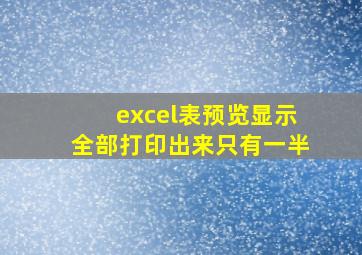 excel表预览显示
全部打印出来只有一半